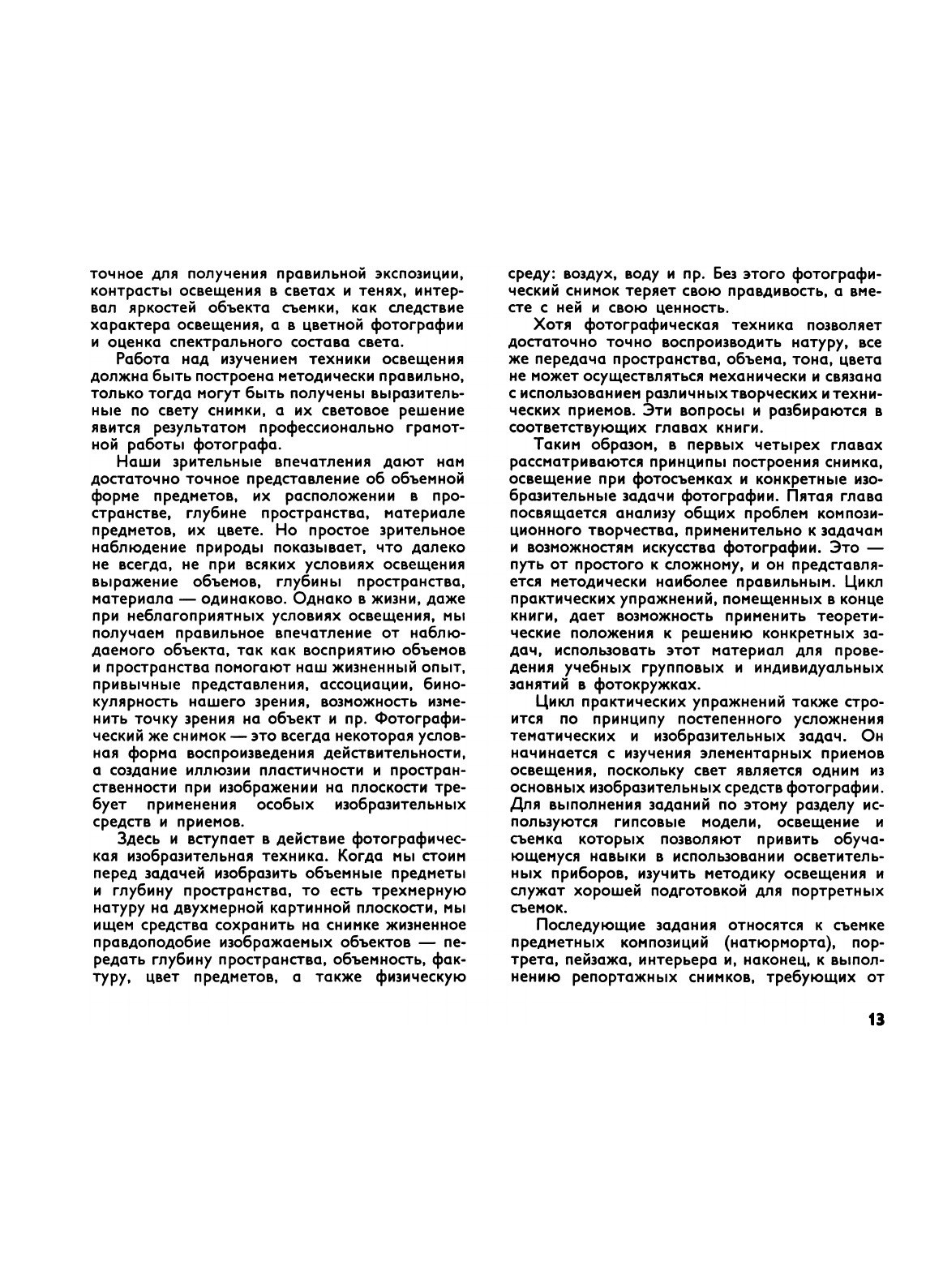 точное для получения правильной экспозиции, контрасты освещения в светах и тенях, интервал яркостей объекта съемки, как следствие характера освещения, а в цветной фотографии и оценка спектрального состава света.

Работа над изучением техники освещения должна быть построена методически правильно, только тогда могут быть получены выразительные по свету снимки, а их световое решение явится результатом профессионально грамотной работы фотографа.

Наши зрительные впечатления дают нам достаточно точное представление об объемной форме предметов, их расположении в пространстве, глубине пространства, материале предметов, их цвете. Но простое зрительное наблюдение природы показывает, что далеко не всегда, не при всяких условиях освещения выражение объемов, глубины пространства, материала — одинаково. Однако в жизни, даже при неблагоприятных условиях освещения, мы получаем правильное впечатление от наблюдаемого объекта, так как восприятию объемов и пространства помогают наш жизненный опыт, привычные представления, ассоциации, бинокулярность нашего зрения, возможность изменить точку зрения на объект и пр. Фотографический же снимок — это всегда некоторая условная форма воспроизведения действительности, а создание иллюзии пластичности и пространственности при изображении на плоскости требует применения особых изобразительных средств и приемов.

Здесь и вступает в действие фотографическая изобразительная техника. Когда мы стоим перед задачей изобразить объемные предметы и глубину пространства, то есть трехмерную натуру на двухмерной картинной плоскости, мы ищем средства сохранить на снимке жизненное правдоподобие изображаемых объектов — передать глубину пространства, объемность, фактуру, цвет предметов, а также физическую среду: воздух, воду и пр. Без этого фотографический снимок теряет свою правдивость, а вместе с ней и свою ценность.

Хотя фотографическая техника позволяет достаточно точно воспроизводить натуру, все же передача пространства, объема, тона, цвета не может осуществляться механически и связана с использованием различных творческих и технических приемов. Эти вопросы и разбираются в соответствующих главах книги.

Таким образом, в первых четырех главах рассматриваются принципы построения снимка, освещение при фотосъемках и конкретные изобразительные задачи фотографии. Пятая глава посвящается анализу общих проблем композиционного творчества, применительно к задачам и возможностям искусства фотографии. Это — путь от простого к сложному, и он представляется методически наиболее правильным. Цикл практических упражнений, помещенных в конце книги, дает возможность применить теоретические положения к решению конкретных задач, использовать этот материал для проведения учебных групповых и индивидуальных занятий в фотокружках.

Цикл практических упражнений также строится по принципу постепенного усложнения тематических и изобразительных задач. Он начинается с изучения элементарных приемов освещения, поскольку свет является одним из основных изобразительных средств фотографии. Для выполнения заданий по этому разделу используются гипсовые модели, освещение и съемка которых позволяют привить обучающемуся навыки в использовании осветительных приборов, изучить методику освещения и служат хорошей подготовкой для портретных съемок.

Последующие задания относятся к съемке предметных композиций (натюрморта), портрета, пейзажа, интерьера и, наконец, к выполнению репортажных снимков, требующих от

13